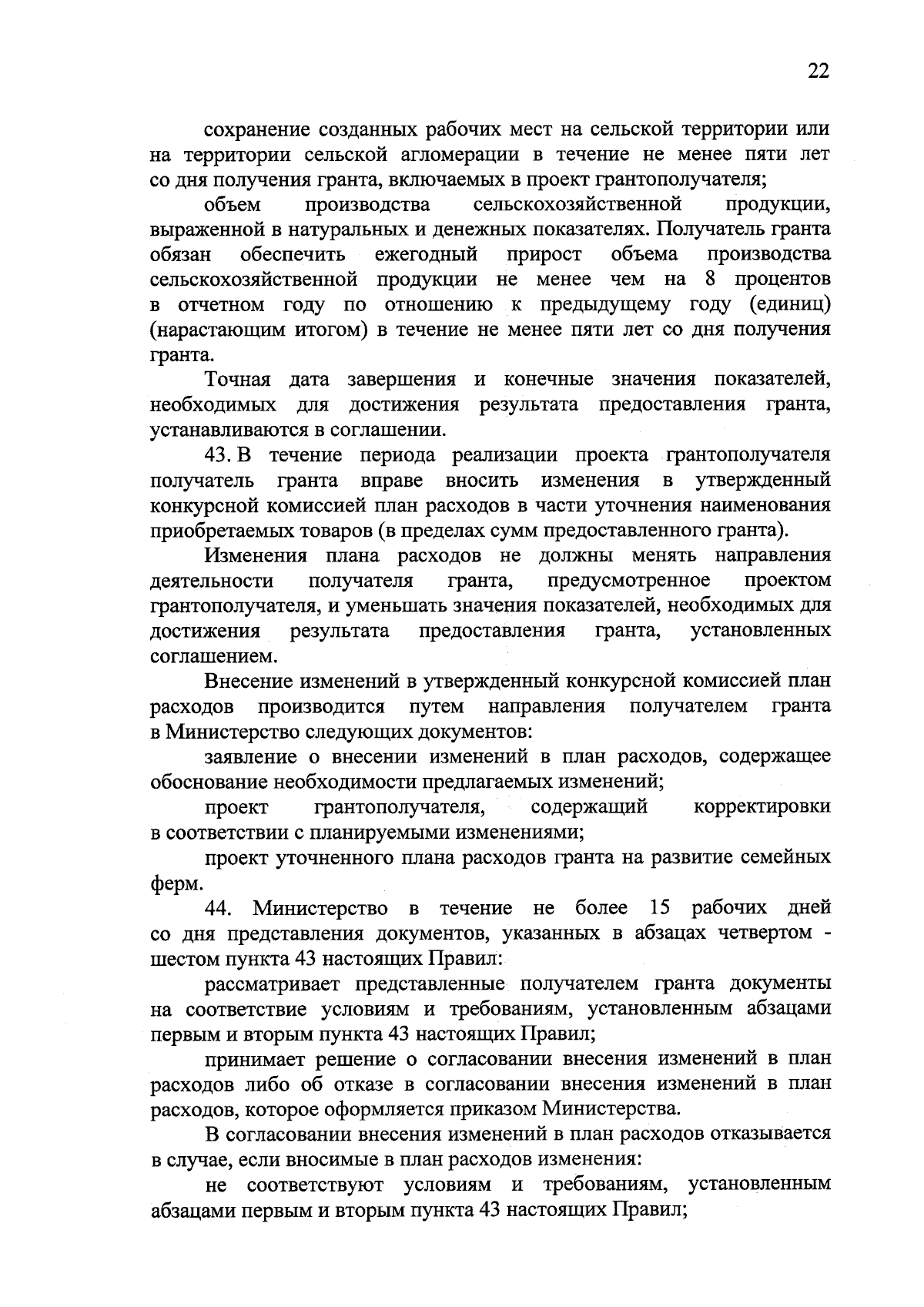 22

сохранение созданных рабочих мест на сельской территории или на территории сельской агломерации в течение не менее пяти лет со дня получения гранта, включаемых в проект грантополучателя;

объем производства сельскохозяйственной продукции, выраженной в натуральных и денежных показателях. Получатель гранта обязан обеспечить ежегодный прирост объема производства сельскохозяйственной продукции не менее чем на 8 процентов в отчетном году по отношению к предыдущему году (единиц) (нарастающим итогом) в течение не менее пяти лет со дня получения гранта.

Точная дата завершения и конечные значения показателей, необходимых для достижения результата предоставления гранта, устанавливаются в соглашении.

43. В течение периода реализации проекта грантополучателя получатель гранта вправе вносить изменения в утвержденный конкурсной комиссией план расходов в части уточнения наименования приобретаемых товаров (в пределах сумм предоставленного гранта).

Изменения плана расходов не должны менять направления деятельности получателя гранта, предусмотренное проектом грантополучателя, и уменьшать значения показателей, необходимых для достижения результата предоставления гранта, установленных соглашением.

Внесение изменений в утвержденный конкурсной комиссией план расходов производится путем направления получателем гранта в Министерство следующих документов:

заявление о внесении изменений в план расходов, содержащее обоснование необходимости предлагаемых изменений;

проект грантополучателя, содержащий корректировки в соответствии с планируемыми изменениями;

проект уточненного плана расходов гранта на развитие семейных ферм.

44. Министерство в течение не более 15 рабочих дней со дня представления документов, указанных в абзацах четвертом - шестом пункта 43 настоящих Правил:

рассматривает представленные получателем гранта документы на соответствие условиям и требованиям, установленным абзацами первым и вторым пункта 43 настоящих Правил;

принимает решение о согласовании внесения изменений в план расходов либо об отказе в согласовании внесения изменений в план расходов, которое оформляется приказом Министерства.

В согласовании внесения изменений в план расходов отказывается в случае, если вносимые в план расходов изменения:

не соответствуют условиям и требованиям, установленным абзацами первым и вторым пункта 43 настоящих Правил;